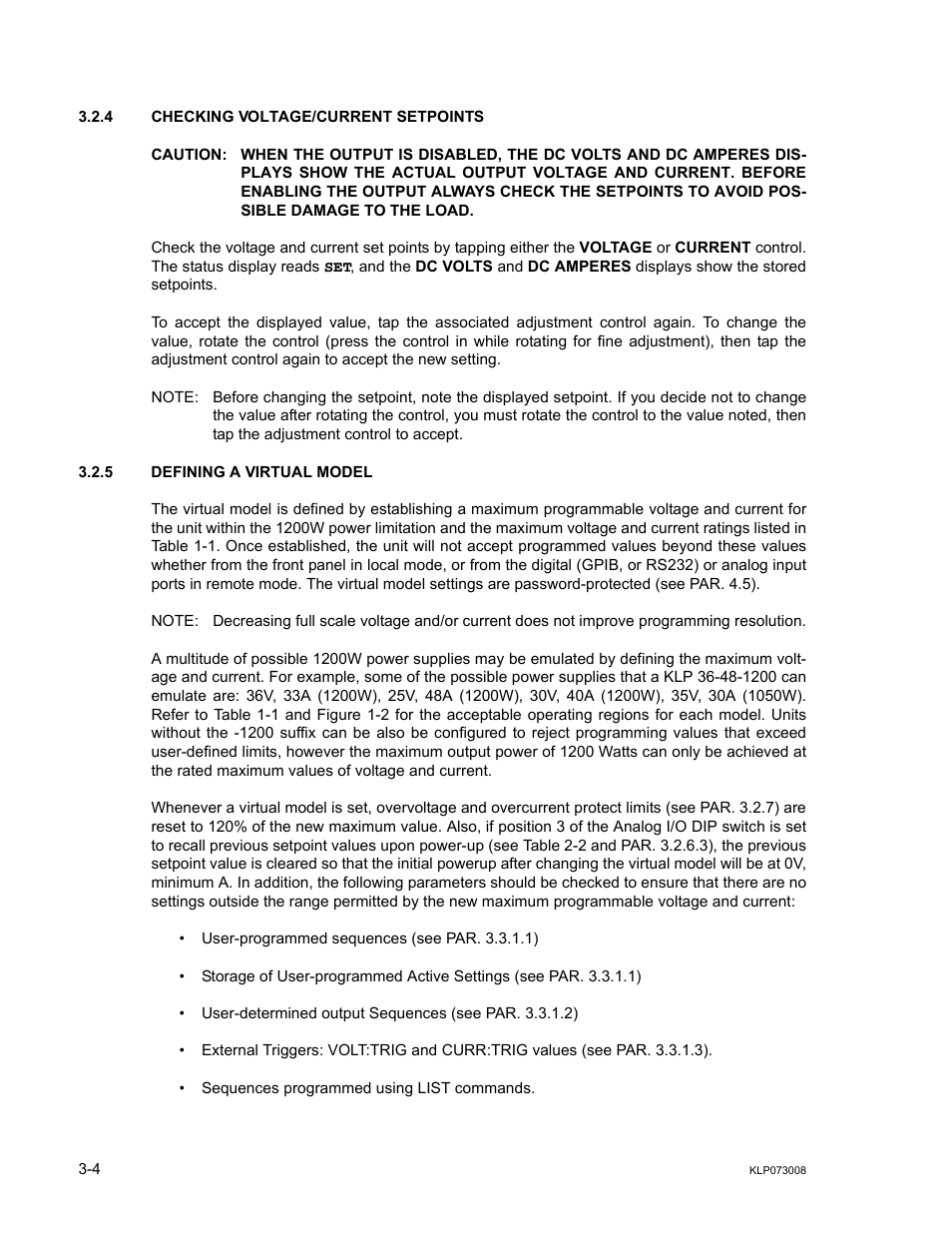 3.2.4 CHECKING VOLTAGE/CURRENT SETPOINTS

CAUTION: WHEN THE OUTPUT IS DISABLED, THE DC VOLTS AND DC AMPERES DISPLAYS SHOW THE ACTUAL OUTPUT VOLTAGE AND CURRENT. BEFORE ENABLING THE OUTPUT ALWAYS CHECK THE SETPOINTS TO AVOID POSSIBLE DAMAGE TO THE LOAD.

Check the voltage and current set points by tapping either the VOLTAGE or CURRENT control. The status display reads SET, and the DC VOLTS and DC AMPERES displays show the stored setpoints.

To accept the displayed value, tap the associated adjustment control again. To change the value, rotate the control (press the control in while rotating for fine adjustment), then tap the adjustment control again to accept the new setting.

NOTE: Before changing the setpoint, note the displayed setpoint. If you decide not to change the value after rotating the control, you must rotate the control to the value noted, then tap the adjustment control to accept.

3.2.5 DEFINING A VIRTUAL MODEL

The virtual model is defined by establishing a maximum programmable voltage and current for the unit within the 1200W power limitation and the maximum voltage and current ratings listed in Table 1-1. Once established, the unit will not accept programmed values beyond these values whether from the front panel in local mode, or from the digital (GPIB, or RS232) or analog input ports in remote mode. The virtual model settings are password-protected (see PAR. 4.5).

NOTE: Decreasing full scale voltage and/or current does not improve programming resolution.

A multitude of possible 1200W power supplies may be emulated by defining the maximum voltage and current. For example, some of the possible power supplies that a KLP 36-48-1200 can emulate are: 36V, 33A (1200W), 25V, 48A (1200W), 30V, 40A (1200W), 35V, 30A (1050W). Refer to Table 1-1 and Figure 1-2 for the acceptable operating regions for each model. Units without the -1200 suffix can be also be configured to reject programming values that exceed user-defined limits, however the maximum output power of 1200 Watts can only be achieved at the rated maximum values of voltage and current.

Whenever a virtual model is set, overvoltage and overcurrent protect limits (see PAR. 3.2.7) are reset to 120% of the new maximum value. Also, if position 3 of the Analog I/O DIP switch is set to recall previous setpoint values upon power-up (see Table 2-2 and PAR. 3.2.6.3), the previous setpoint value is cleared so that the initial powerup after changing the virtual model will be at 0V, minimum A. In addition, the following parameters should be checked to ensure that there are no settings outside the range permitted by the new maximum programmable voltage and current:

• User-programmed sequences (see PAR. 3.3.1.1)

• Storage of User-programmed Active Settings (see PAR. 3.3.1.1)

• User-determined output Sequences (see PAR. 3.3.1.2)

• External Triggers: VOLT:TRIG and CURR:TRIG values (see PAR. 3.3.1.3).

• Sequences programmed using LIST commands.

3-4 KLP073008